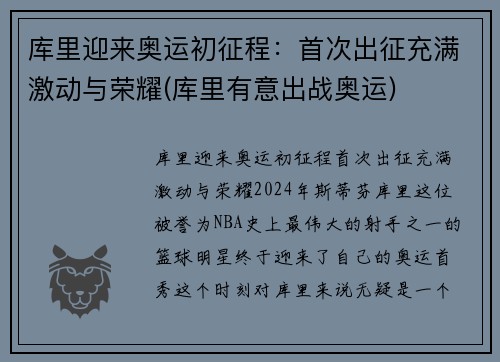 库里迎来奥运初征程：首次出征充满激动与荣耀(库里有意出战奥运)

库里迎来奥运初征程首次出征充满激动与荣耀2024年斯蒂芬库里这位被誉为NBA史上最伟大的射手之一的篮球明星终于迎来了自己的奥运首秀这个时刻对库里来说无疑是一个